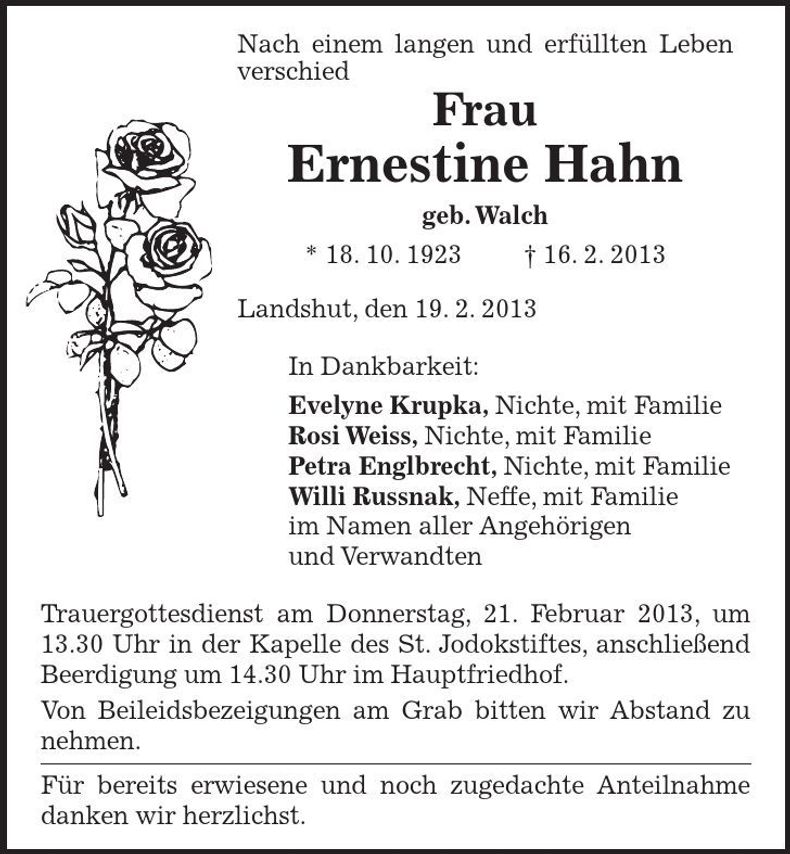 Nach einem langen und erfüllten Leben verschied

Frau
Ernestine Hahn

geb. Walch

* 18. 10. 1923 † 16. 2. 2013

Landshut, den 19. 2. 2013

In Dankbarkeit:

Evelyne Krupka, Nichte, mit Familie
Rosi Weiss, Nichte, mit Familie
Petra Englbrecht, Nichte, mit Familie
Willi Russnak, Neffe, mit Familie
im Namen aller Angehörigen
und Verwandten

Trauergottesdienst am Donnerstag, 21. Februar 2013, um 13.30 Uhr in der Kapelle des St. Jodokstiftes, anschließend Beerdigung um 14.30 Uhr im Hauptfriedhof.

Von Beileidsbezeigungen am Grab bitten wir Abstand zu nehmen.

Für bereits erwiesene und noch zugedachte Anteilnahme danken wir herzlichst.